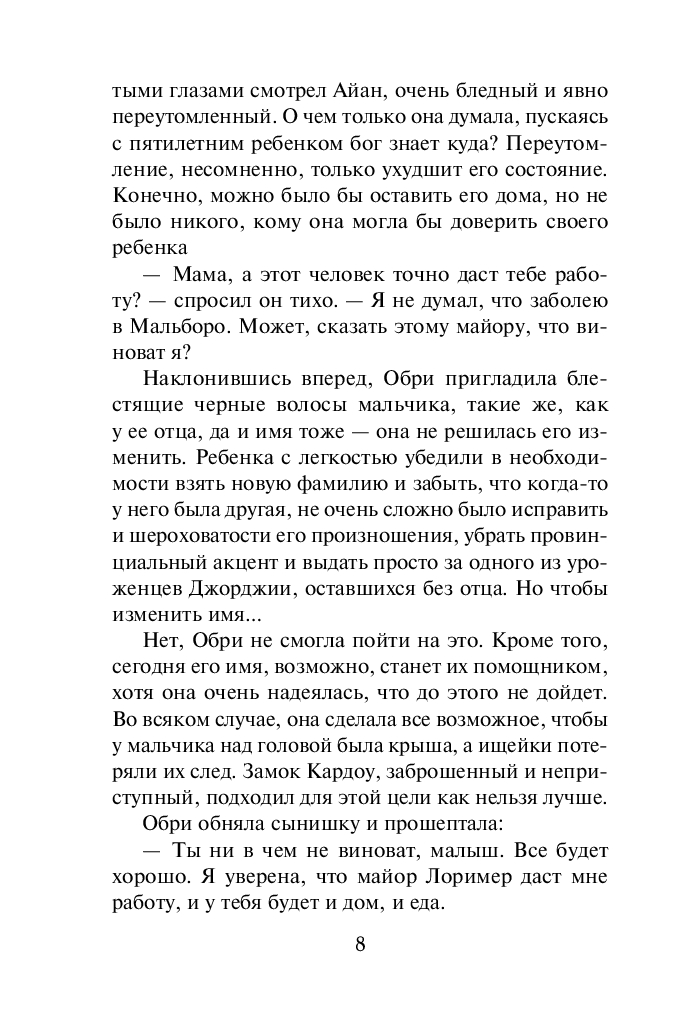 тыми глазами смотрел Айан, очень бледный и явно переутомленный. О чем только она думала, пускаясь с пятилетним ребенком бог знает куда? Переутомление, несомненно, только ухудшит его состояние. Конечно, можно было бы оставить его дома, но не было никого, кому она могла бы доверить своего ребенка

— Мама, а этот человек точно даст тебе работу? — спросил он тихо. — Я не думал, что заболею в Мальборо. Может, сказать этому майору, что виноват я?

Наклонившись вперед, Обри пригладила блестящие черные волосы мальчика, такие же, как у ее отца, да и имя тоже — она не решилась его изменить. Ребенка с легкостью убедили в необходимости взять новую фамилию и забыть, что когда-то у него была другая, не очень сложно было исправить и шероховатости его произношения, убрать провинциальный акцент и выдать просто за одного из уроженцев Джорджии, оставшихся без отца. Но чтобы изменить имя...

Нет, Обри не смогла пойти на это. Кроме того, сегодня его имя, возможно, станет их помощником, хотя она очень надеялась, что до этого не дойдет. Во всяком случае, она сделала все возможное, чтобы у мальчика над головой была крыша, а ищейки потеряли их след. Замок Кардоу, заброшенный и неприступный, подходил для этой цели как нельзя лучше.

Обри обняла сынишку и прошептала:

— Ты ни в чем не виноват, малыш. Все будет хорошо. Я уверена, что майор Лоример даст мне работу, и у тебя будет и дом, и еда.

8